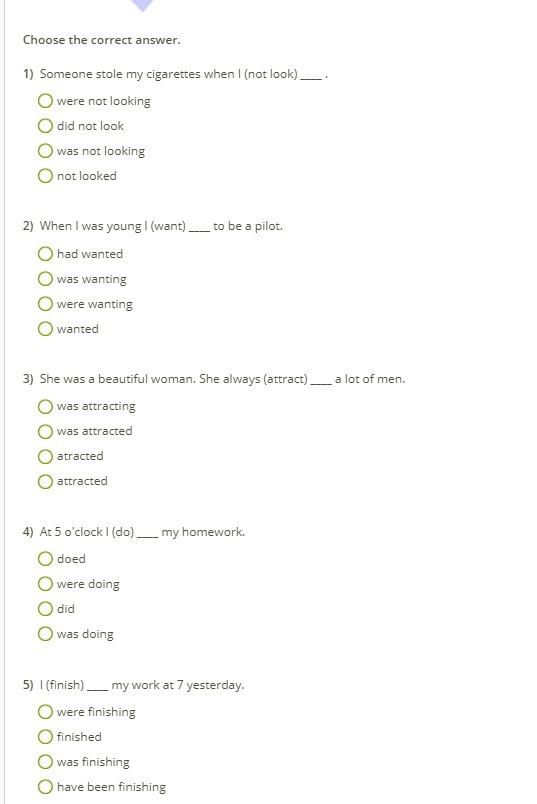 Choose the correct answer.

1) Someone stole my cigarettes when I (not look) ____ .

were not looking

did not look

was not looking

not looked

2) When I was young I (want) ____ to be a pilot.

had wanted

was wanting

were wanting

wanted

3) She was a beautiful woman. She always (attract) ____ a lot of men.

was attracting

was attracted

atracted

attracted

4) At 5 o'clock I (do) ____ my homework.

doed

were doing

did

was doing

5) I (finish) ____ my work at 7 yesterday.

were finishing

finished

was finishing

have been finishing